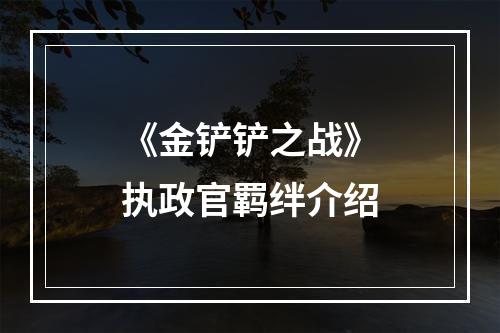 《金铲铲之战》
执政官羁绊介绍